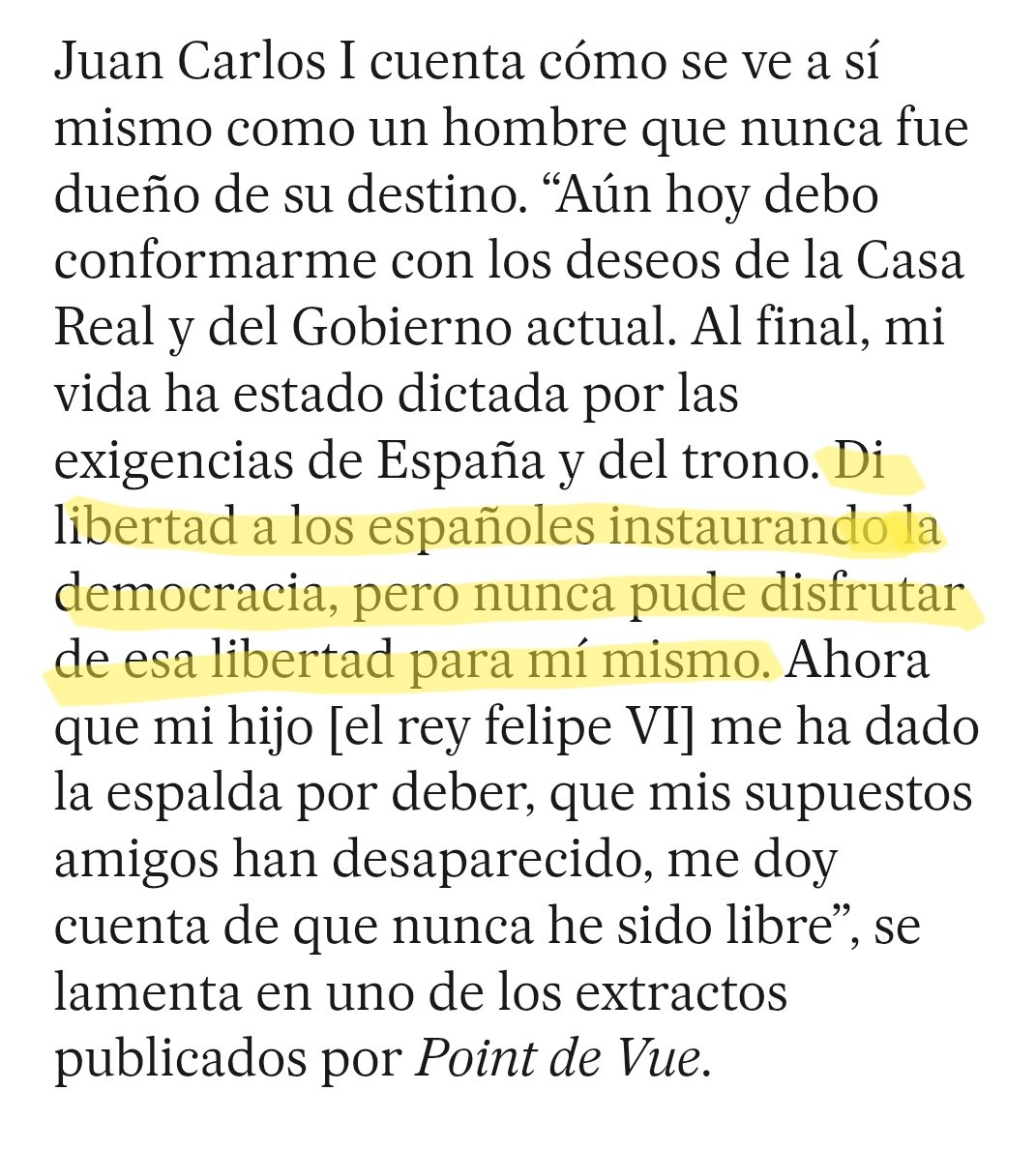 Juan Carlos I cuenta cómo se ve a sí mismo como un hombre que nunca fue dueño de su destino. “Aún hoy debo conformarme con los deseos de la Casa Real y del Gobierno actual. Al final, mi vida ha estado dictada por las exigencias de España y del trono. Di libertad a los españoles instaurando la democracia, pero nunca pude disfrutar de esa libertad para mí mismo. Ahora que mi hijo [el rey felipe VI] me ha dado la espalda por deber, que mis supuestos amigos han desaparecido, me doy cuenta de que nunca he sido libre”, se lamenta en uno de los extractos publicados por Point de Vue.